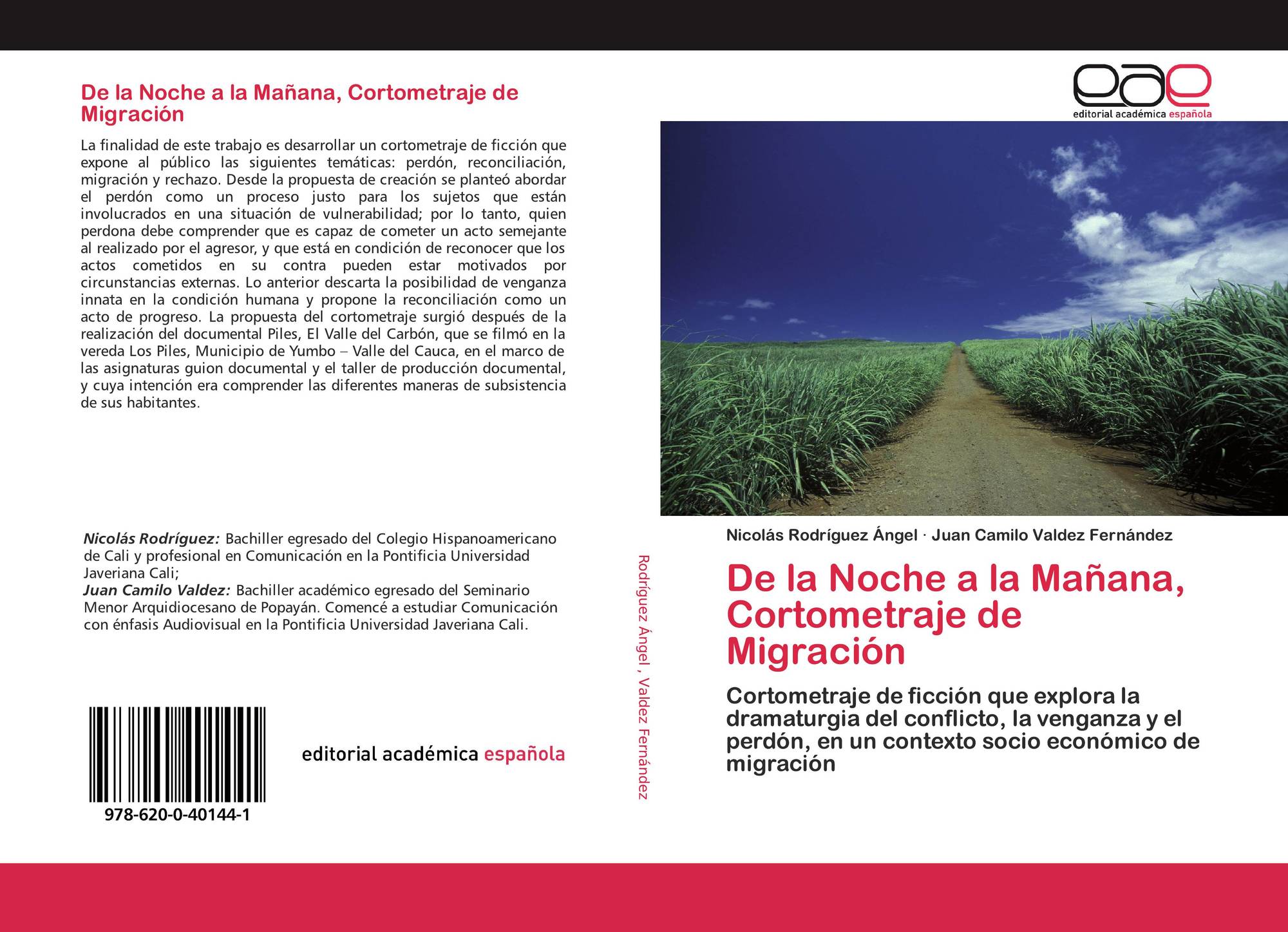 De la Noche a la Mañana, Cortometraje de Migración

La finalidad de este trabajo es desarrollar un cortometraje de ficción que expone al público las siguientes temáticas: perdón, reconciliación, migración y rechazo. Desde la propuesta de creación se planteó abordar el perdón como un proceso justo para los sujetos que están involucrados en una situación de vulnerabilidad; por lo tanto, quien perdona debe comprender que es capaz de cometer un acto semejante al realizado por el agresor, y que está en condición de reconocer que los actos cometidos en su contra pueden estar motivados por circunstancias externas. Lo anterior descarta la posibilidad de venganza innata en la condición humana y propone la reconciliación como un acto de progreso. La propuesta del cortometraje surgió después de la realización del documental Piles, El Valle del Carbón, que se filmó en la vereda Los Piles, Municipio de Yumbo – Valle del Cauca, en el marco de las asignaturas guion documental y el taller de producción documental, y cuya intención era comprender las diferentes maneras de subsistencia de sus habitantes.

Nicolás Rodríguez: Bachiller egresado del Colegio Hispanoamericano de Cali y profesional en Comunicación en la Pontificia Universidad Javeriana Cali;
Juan Camilo Valdez: Bachiller académico egresado del Seminario Menor Arquidiocesano de Popayán. Comencé a estudiar Comunicación con énfasis Audiovisual en la Pontificia Universidad Javeriana Cali.

978-620-0-40144-1

editorial académica española

Rodríguez Ángel , Valdez Fernández

eae
editorial académica española

Nicolás Rodríguez Ángel · Juan Camilo Valdez Fernández

De la Noche a la Mañana, Cortometraje de Migración

Cortometraje de ficción que explora la dramaturgia del conflicto, la venganza y el perdón, en un contexto socio económico de migración